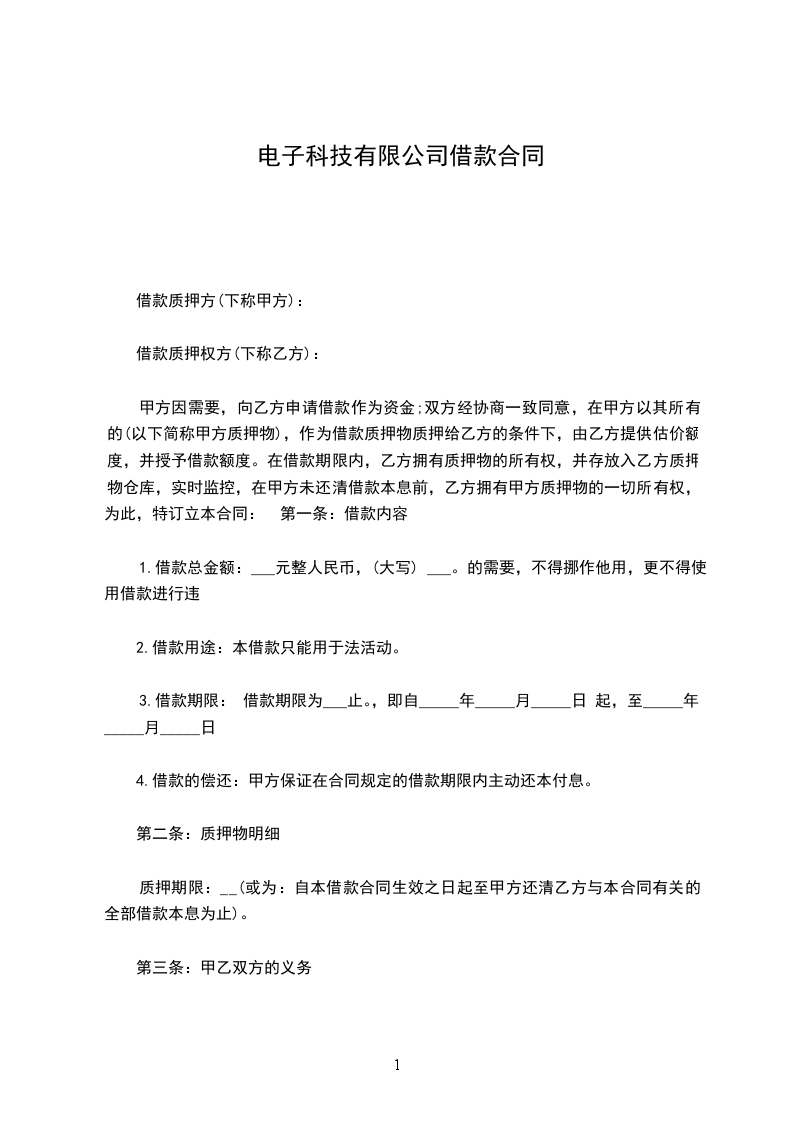 电子科技有限公司借款合同

借款质押方(下称甲方)：

借款质押权方(下称乙方)：

甲方因需要，向乙方申请借款作为资金;双方经协商一致同意，在甲方以其所有的(以下简称甲方质押物)，作为借款质押物质押给乙方的条件下，由乙方提供估价额度，并授予借款额度。在借款期限内，乙方拥有质押物的所有权，并存放入乙方质押物仓库，实时监控，在甲方未还清借款本息前，乙方拥有甲方质押物的一切所有权，为此，特订立本合同： 第一条：借款内容

1.借款总金额：___元整人民币，(大写) ___。的需要，不得挪作他用，更不得使用借款进行违

2.借款用途：本借款只能用于法活动。

3.借款期限： 借款期限为___止。，即自_____年_____月_____日 起，至_____年_____月_____日

4.借款的偿还：甲方保证在合同规定的借款期限内主动还本付息。

第二条：质押物明细

质押期限：__(或为：自本借款合同生效之日起至甲方还清乙方与本合同有关的全部借款本息为止)。

第三条：甲乙双方的义务

1